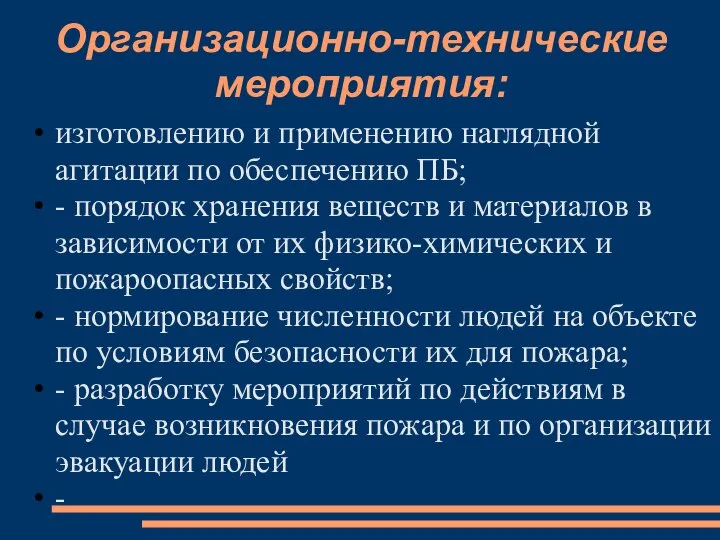 Организационно-технические мероприятия:

• изготовлению и применению наглядной агитации по обеспечению ПБ;
• - порядок хранения веществ и материалов в зависимости от их физико-химических и пожароопасных свойств;
• - нормирование численности людей на объекте по условиям безопасности их для пожара;
• - разработку мероприятий по действиям в случае возникновения пожара и по организации эвакуации людей
• -